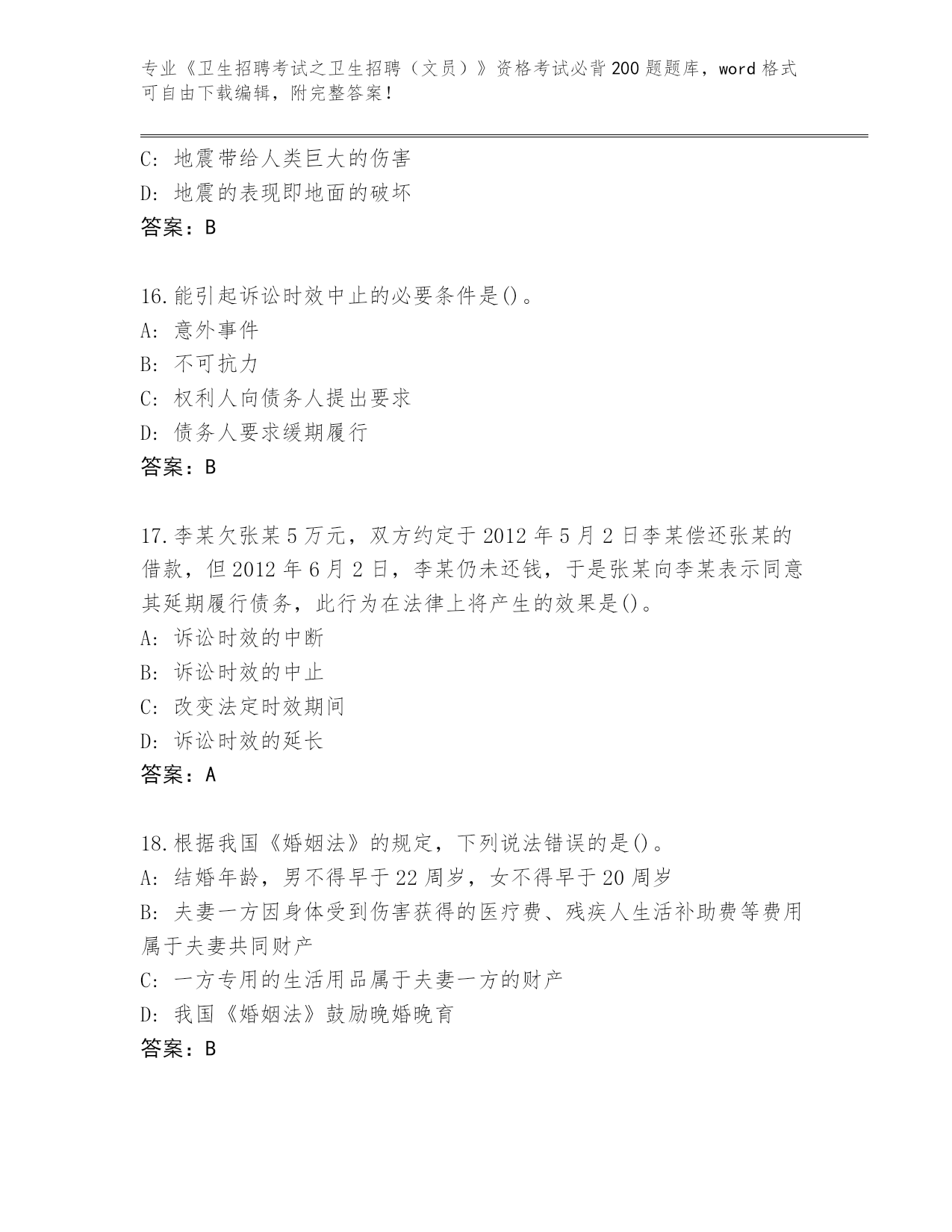 专业《卫生招聘考试之卫生招聘（文员）》资格考试必背200题题库，word格式可自由下载编辑，附完整答案！

C：地震带给人类巨大的伤害
D：地震的表现即地面的破坏
答案：B

16.能引起诉讼时效中止的必要条件是()。
A：意外事件
B：不可抗力
C：权利人向债务人提出要求
D：债务人要求缓期履行
答案：B

17.李某欠张某5万元，双方约定于2012年5月2日李某偿还张某的借款，但2012年6月2日，李某仍未还钱，于是张某向李某表示同意其延期履行债务，此行为在法律上将产生的效果是()。
A：诉讼时效的中断
B：诉讼时效的中止
C：改变法定时效期间
D：诉讼时效的延长
答案：A

18.根据我国《婚姻法》的规定，下列说法错误的是()。
A：结婚年龄，男不得早于22周岁，女不得早于20周岁
B：夫妻一方因身体受到伤害获得的医疗费、残疾人生活补助费等费用属于夫妻共同财产
C：一方专用的生活用品属于夫妻一方的财产
D：我国《婚姻法》鼓励晚婚晚育
答案：B